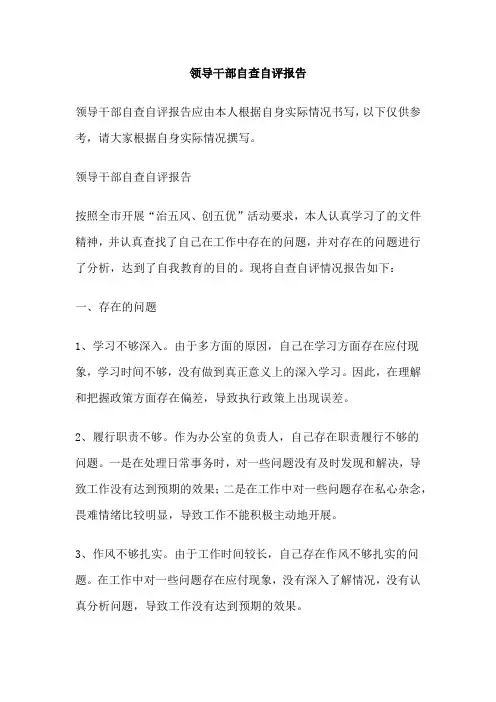 领导干部自查自评报告

领导干部自查自评报告应由本人根据自身实际情况书写，以下仅供参考，请大家根据自身实际情况撰写。

领导干部自查自评报告

按照全市开展“治五风、创五优”活动要求，本人认真学习了的文件精神，并认真查找了自己在工作中存在的问题，并对存在的问题进行了分析，达到了自我教育的目的。现将自查自评情况报告如下：

一、存在的问题

1、学习不够深入。由于多方面的原因，自己在学习方面存在应付现象，学习时间不够，没有做到真正意义上的深入学习。因此，在理解和把握政策方面存在偏差，导致执行政策上出现误差。

2、履行职责不够。作为办公室的负责人，自己存在职责履行不够的问题。一是在处理日常事务时，对一些问题没有及时发现和解决，导致工作没有达到预期的效果；二是在工作中对一些问题存在私心杂念，畏难情绪比较明显，导致工作不能积极主动地开展。

3、作风不够扎实。由于工作时间较长，自己存在作风不够扎实的问题。在工作中对一些问题存在应付现象，没有深入了解情况，没有认真分析问题，导致工作没有达到预期的效果。